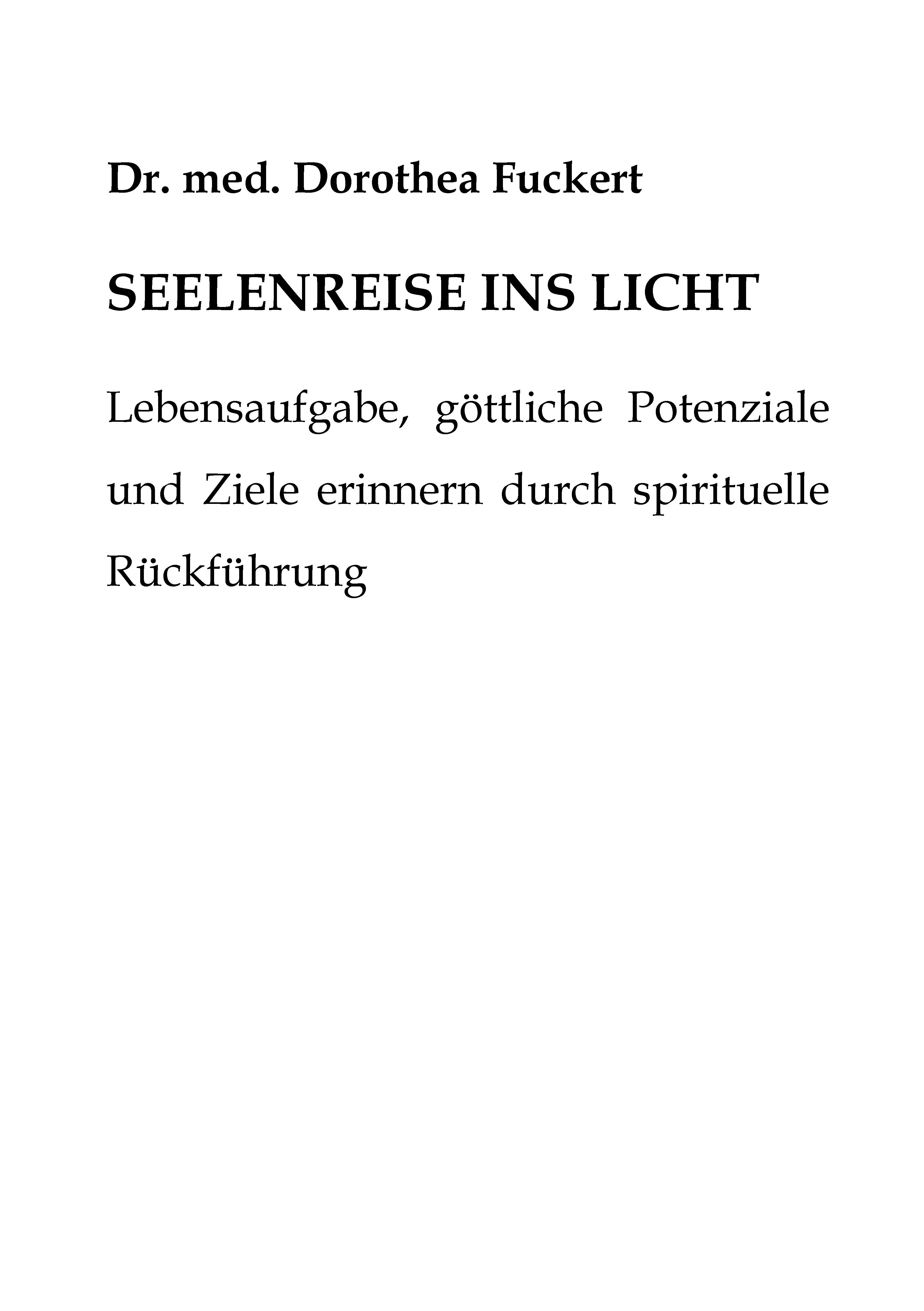 Dr. med. Dorothea Fuckert

SEELENREISE INS LICHT

Lebensaufgabe, göttliche Potenziale und Ziele erinnern durch spirituelle Rückführung